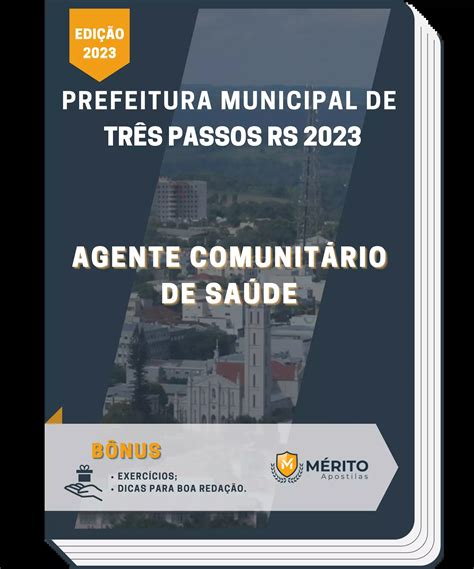 EDIÇÃO
2023

PREFEITURA MUNICIPAL DE TRÊS PASSOS RS 2023

AGENTE COMUNITÁRIO DE SAÚDE

BÔNUS

• EXERCÍCIOS;
• DICAS PARA BOA REDAÇÃO.

M
MÉRITO
Apostilas